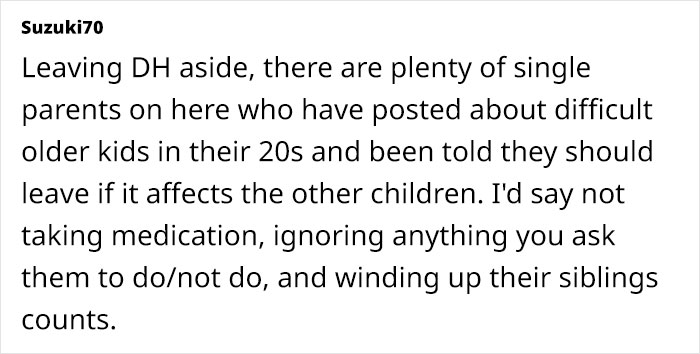 Suzuki70

Leaving DH aside, there are plenty of single parents on here who have posted about difficult older kids in their 20s and been told they should leave if it affects the other children. I'd say not taking medication, ignoring anything you ask them to do/not do, and winding up their siblings counts.